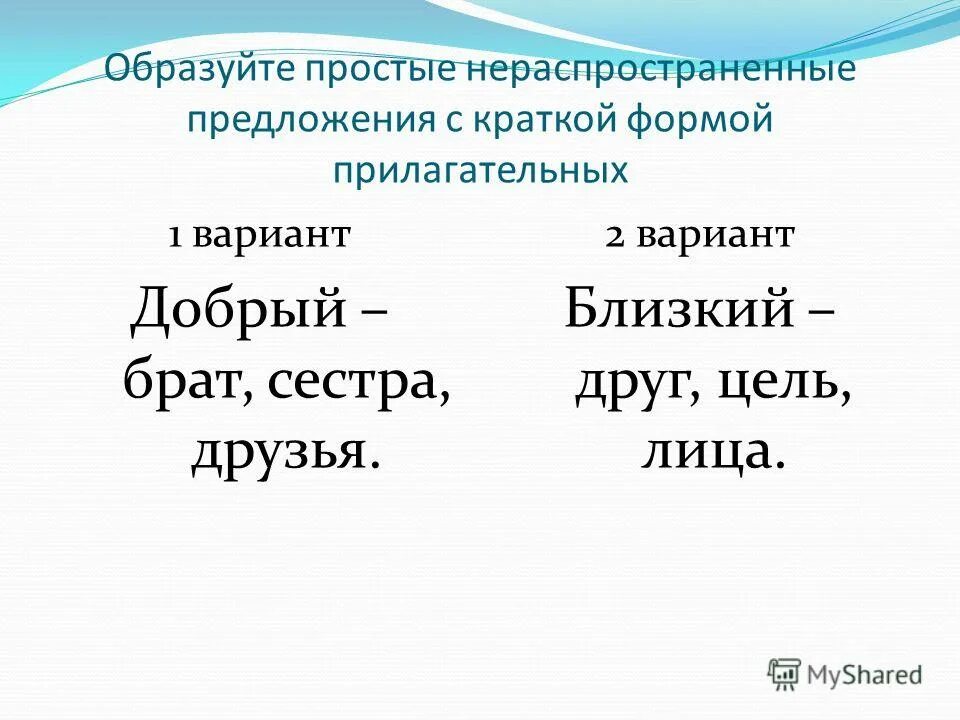 Образуйте простые нераспространенные предложения с краткой формой прилагательных

1 вариант

Добрый – брат, сестра, друзья.

2 вариант

Близкий – друг, цель, лица.

MyShared